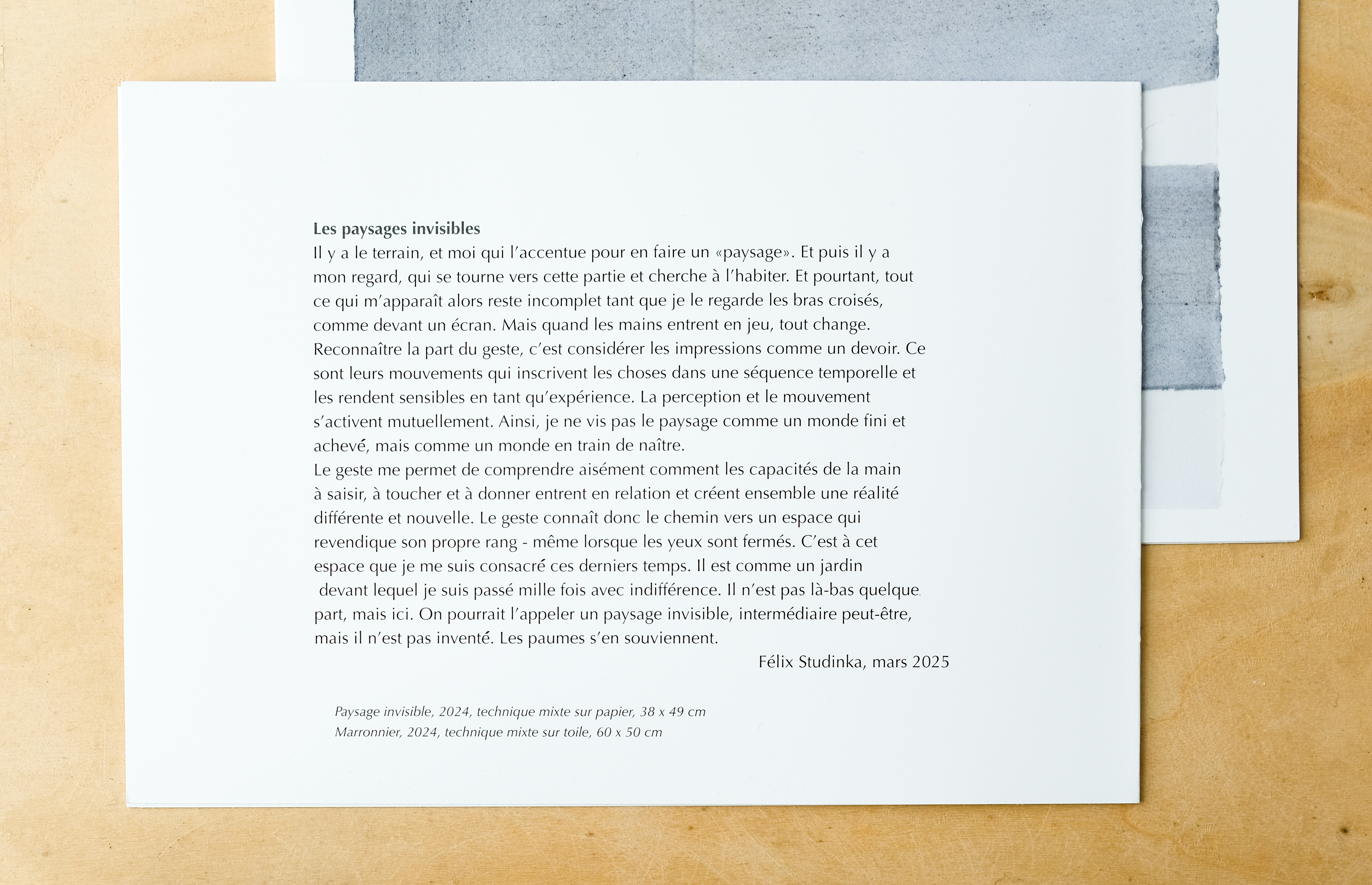 Les paysages invisibles

Il y a le terrain, et moi qui l'accentue pour en faire un «paysage». Et puis il y a mon regard, qui se tourne vers cette partie et cherche à l'habiter. Et pourtant, tout ce qui m'apparaît alors reste incomplet tant que je le regarde les bras croisés, comme devant un écran. Mais quand les mains entrent en jeu, tout change. Reconnaître la part du geste, c'est considérer les impressions comme un devoir. Ce sont leurs mouvements qui inscrivent les choses dans une séquence temporelle et les rendent sensibles en tant qu'expérience. La perception et le mouvement s'activent mutuellement. Ainsi, je ne vis pas le paysage comme un monde fini et achevé, mais comme un monde en train de naître.

Le geste me permet de comprendre aisément comment les capacités de la main à saisir, à toucher et à donner entrent en relation et créent ensemble une réalité différente et nouvelle. Le geste connaît donc le chemin vers un espace qui revendique son propre rang - même lorsque les yeux sont fermés. C'est à cet espace que je me suis consacré ces derniers temps. Il est comme un jardin devant lequel je suis passé mille fois avec indifférence. Il n'est pas là-bas quelque part, mais ici. On pourrait l'appeler un paysage invisible, intermédiaire peut-être, mais il n'est pas inventé. Les paumes s'en souviennent.

Félix Studinka, mars 2025

Paysage invisible, 2024, technique mixte sur papier, 38 x 49 cm
Marronnier, 2024, technique mixte sur toile, 60 x 50 cm